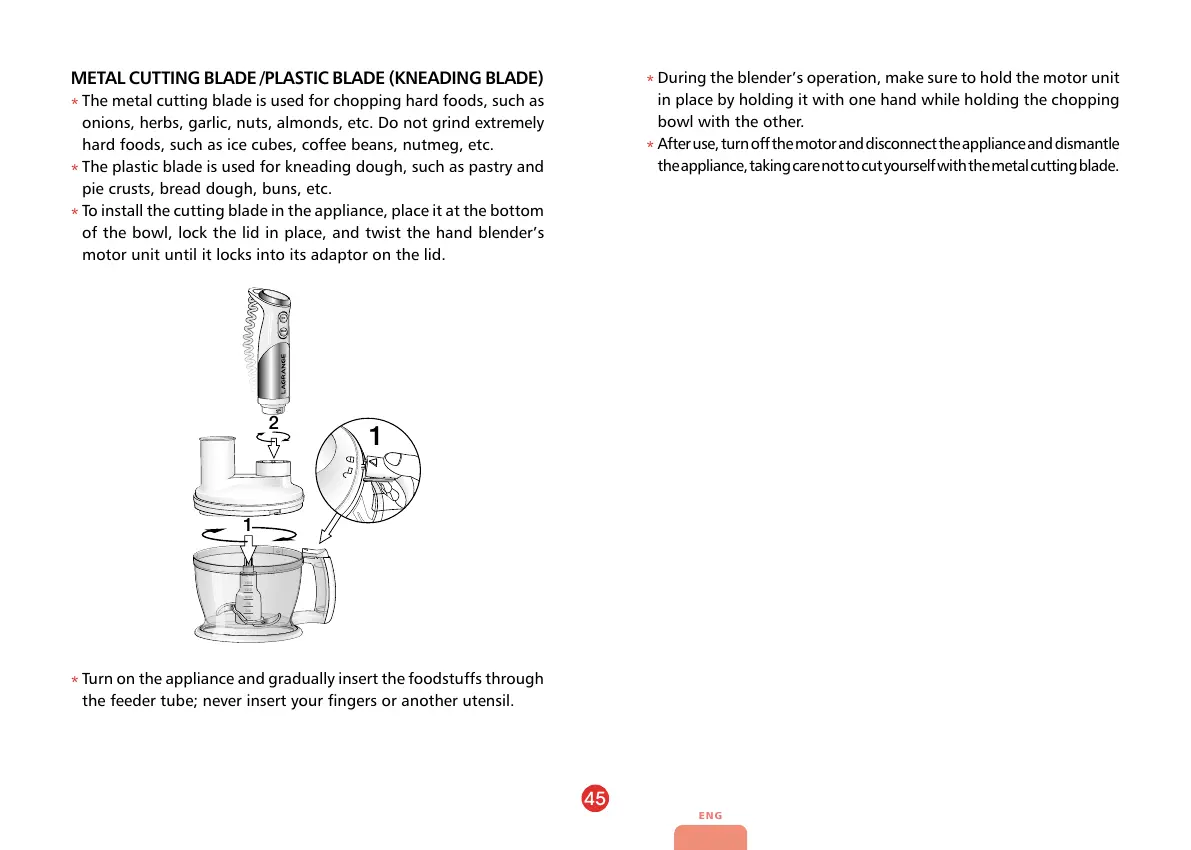 METAL CUTTING BLADE /PLASTIC BLADE (KNEADING BLADE)

* The metal cutting blade is used for chopping hard foods, such as onions, herbs, garlic, nuts, almonds, etc. Do not grind extremely hard foods, such as ice cubes, coffee beans, nutmeg, etc.
* The plastic blade is used for kneading dough, such as pastry and pie crusts, bread dough, buns, etc.
* To install the cutting blade in the appliance, place it at the bottom of the bowl, lock the lid in place, and twist the hand blender's motor unit until it locks into its adaptor on the lid.

LAGRANGE

2

1

1

* Turn on the appliance and gradually insert the foodstuffs through the feeder tube; never insert your fingers or another utensil.

* During the blender's operation, make sure to hold the motor unit in place by holding it with one hand while holding the chopping bowl with the other.
* After use, turn off the motor and disconnect the appliance and dismantle the appliance, taking care not to cut yourself with the metal cutting blade.

45

ENG